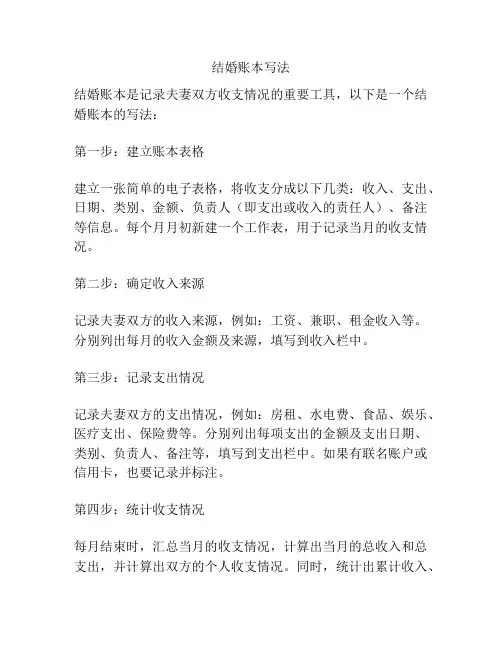 结婚账本写法

结婚账本是记录夫妻双方收支情况的重要工具，以下是一个结婚账本的写法：

第一步：建立账本表格

建立一张简单的电子表格，将收支分成以下几类：收入、支出、日期、类别、金额、负责人（即支出或收入的责任人）、备注等信息。每个月月初新建一个工作表，用于记录当月的收支情况。

第二步：确定收入来源

记录夫妻双方的收入来源，例如：工资、兼职、租金收入等。分别列出每月的收入金额及来源，填写到收入栏中。

第三步：记录支出情况

记录夫妻双方的支出情况，例如：房租、水电费、食品、娱乐、医疗支出、保险费等。分别列出每项支出的金额及支出日期、类别、负责人、备注等，填写到支出栏中。如果有联名账户或信用卡，也要记录并标注。

第四步：统计收支情况

每月结束时，汇总当月的收支情况，计算出当月的总收入和总支出，并计算出双方的个人收支情况。同时，统计出累计收入、